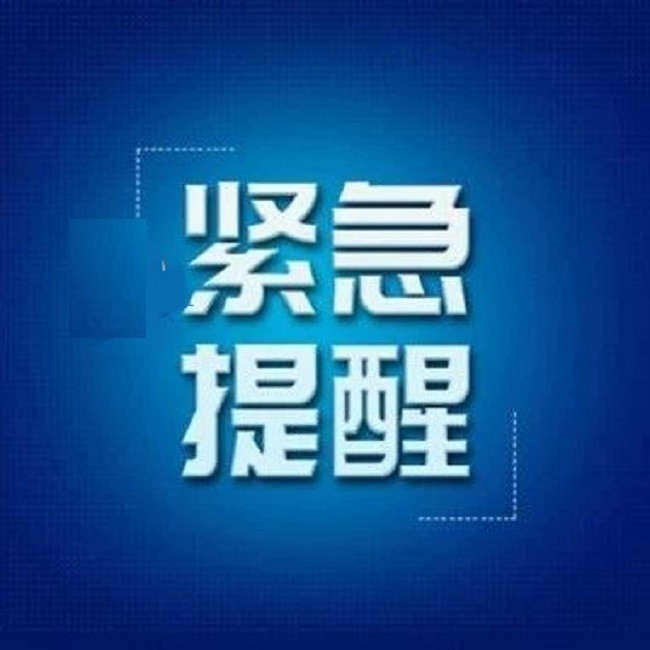 紧急
提醒